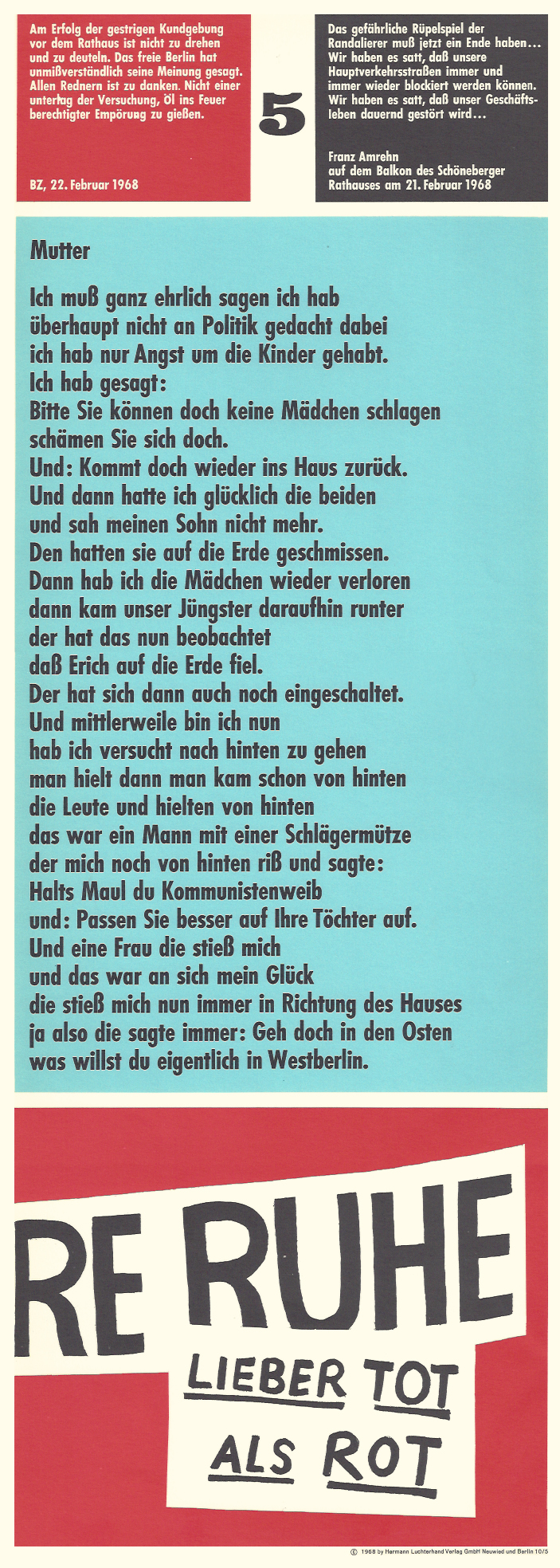 Am Erfolg der gestrigen Kundgebung vor dem Rathaus ist nicht zu drehen und zu deuteln. Das freie Berlin hat unmißverständlich seine Meinung gesagt. Allen Rednern ist zu danken. Nicht einer unterlag der Versuchung, Öl ins Feuer berechtigter Empörung zu gießen.

BZ, 22. Februar 1968

5

Das gefährliche Rüpelspiel der Randalierer muß jetzt ein Ende haben... Wir haben es satt, daß unsere Hauptverkehrsstraßen immer und immer wieder blockiert werden können. Wir haben es satt, daß unser Geschäftsleben dauernd gestört wird...

Franz Amrehn
auf dem Balkon des Schöneberger Rathauses am 21. Februar 1968

Mutter

Ich muß ganz ehrlich sagen ich hab
überhaupt nicht an Politik gedacht dabei
ich hab nur Angst um die Kinder gehabt.
Ich hab gesagt:
Bitte Sie können doch keine Mädchen schlagen
schämen Sie sich doch.
Und: Kommt doch wieder ins Haus zurück.
Und dann hatte ich glücklich die beiden
und sah meinen Sohn nicht mehr.
Den hatten sie auf die Erde geschmissen.
Dann hab ich die Mädchen wieder verloren
dann kam unser Jüngster daraufhin runter
der hat das nun beobachtet
daß Erich auf die Erde fiel.
Der hat sich dann auch noch eingeschaltet.
Und mittlerweile bin ich nun
hab ich versucht nach hinten zu gehen
man hielt dann man kam schon von hinten
die Leute und hielten von hinten
das war ein Mann mit einer Schlägermütze
der mich noch von hinten riß und sagte:
Halts Maul du Kommunistenweib
und: Passen Sie besser auf Ihre Töchter auf.
Und eine Frau die stieß mich
und das war an sich mein Glück
die stieß mich nun immer in Richtung des Hauses
ja also die sagte immer: Geh doch in den Osten
was willst du eigentlich in Westberlin.

RE RUHE

LIEBER TOT
ALS ROT

© 1968 by Hermann Luchterhand Verlag GmbH Neuwied und Berlin 10/5